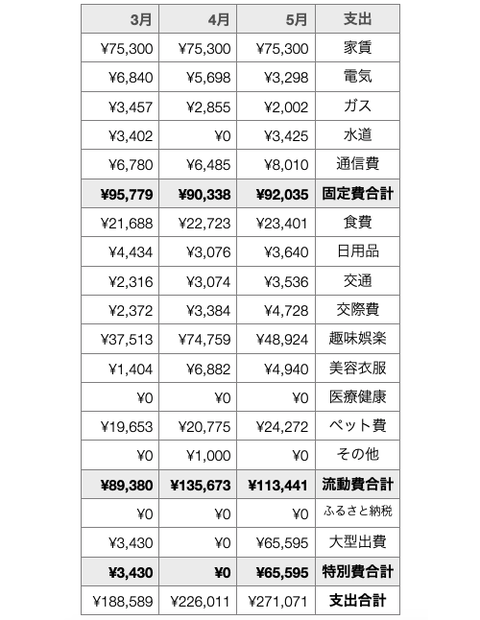 | 3月 | 4月 | 5月 | 支出 |
|---|---|---|---|
| ¥75,300 | ¥75,300 | ¥75,300 | 家賃 |
| ¥6,840 | ¥5,698 | ¥3,298 | 電気 |
| ¥3,457 | ¥2,855 | ¥2,002 | ガス |
| ¥3,402 | ¥0 | ¥3,425 | 水道 |
| ¥6,780 | ¥6,485 | ¥8,010 | 通信費 |
| ¥95,779 | ¥90,338 | ¥92,035 | 固定費合計 |
| ¥21,688 | ¥22,723 | ¥23,401 | 食費 |
| ¥4,434 | ¥3,076 | ¥3,640 | 日用品 |
| ¥2,316 | ¥3,074 | ¥3,536 | 交通 |
| ¥2,372 | ¥3,384 | ¥4,728 | 交際費 |
| ¥37,513 | ¥74,759 | ¥48,924 | 趣味娯楽 |
| ¥1,404 | ¥6,882 | ¥4,940 | 美容衣服 |
| ¥0 | ¥0 | ¥0 | 医療健康 |
| ¥19,653 | ¥20,775 | ¥24,272 | ペット費 |
| ¥0 | ¥1,000 | ¥0 | その他 |
| ¥89,380 | ¥135,673 | ¥113,441 | 流動費合計 |
| ¥0 | ¥0 | ¥0 | ふるさと納税 |
| ¥3,430 | ¥0 | ¥65,595 | 大型出費 |
| ¥3,430 | ¥0 | ¥65,595 | 特別費合計 |
| ¥188,589 | ¥226,011 | ¥271,071 | 支出合計 |